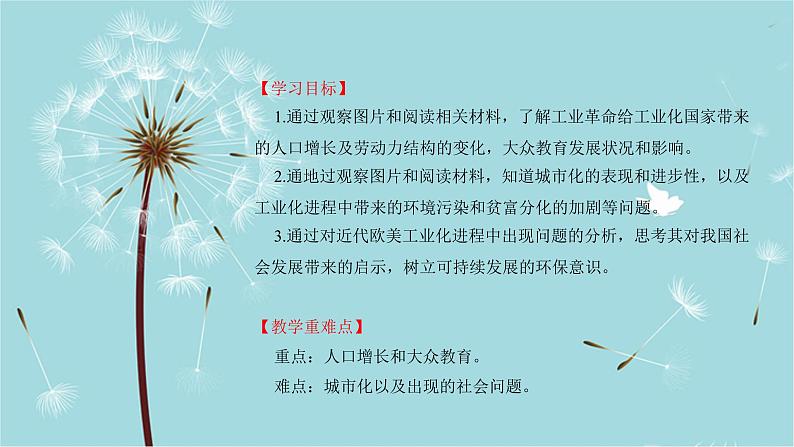 【学习目标】

1.通过观察图片和阅读相关材料，了解工业革命给工业化国家带来的人口增长及劳动力结构的变化，大众教育发展状况和影响。

2.通地过观察图片和阅读材料，知道城市化的表现和进步性，以及工业化进程中带来的环境污染和贫富分化的加剧等问题。

3.通过对近代欧美工业化进程中出现问题的分析，思考其对我国社会发展带来的启示，树立可持续发展的环保意识。

【教学重难点】

重点：人口增长和大众教育。

难点：城市化以及出现的社会问题。